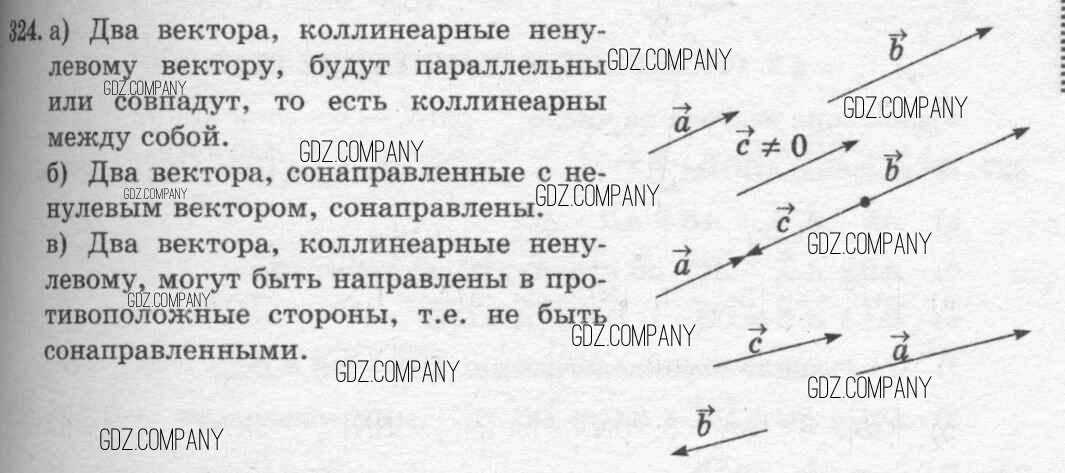 324. а) Два вектора, коллинеарные ненулевому вектору, будут параллельны или совпадут, то есть коллинеарны между собой.

б) Два вектора, сонаправленные с ненулевым вектором, сонаправлены.

в) Два вектора, коллинеарные ненулевому, могут быть направлены в противоположные стороны, т.е. не быть сонаправленными.

$\vec{b}$

$\vec{a}$

$\vec{c} \neq 0$

$\vec{b}$

$\vec{c}$

$\vec{a}$

$\vec{c}$

$\vec{a}$

$\vec{b}$

GDZ.COMPANY